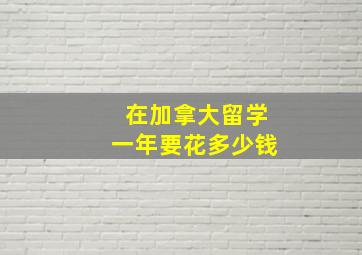 在加拿大留学
一年要花多少钱